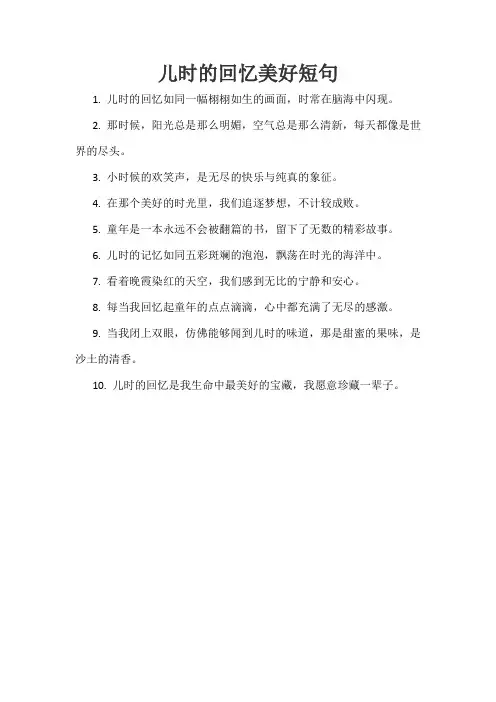 儿时的回忆美好短句

1. 儿时的回忆如同一幅栩栩如生的画面，时常在脑海中闪现。

2. 那时候，阳光总是那么明媚，空气总是那么清新，每天都像是世界的尽头。

3. 小时候的欢笑声，是无尽的快乐与纯真的象征。

4. 在那个美好的时光里，我们追逐梦想，不计较成败。

5. 童年是一本永远不会被翻篇的书，留下了无数的精彩故事。

6. 儿时的记忆如同五彩斑斓的泡泡，飘荡在时光的海洋中。

7. 看着晚霞染红的天空，我们感到无比的宁静和安心。

8. 每当我回忆起童年的点点滴滴，心中都充满了无尽的感激。

9. 当我闭上双眼，仿佛能够闻到儿时的味道，那是甜蜜的果味，是沙土的清香。

10. 儿时的回忆是我生命中最美好的宝藏，我愿意珍藏一辈子。